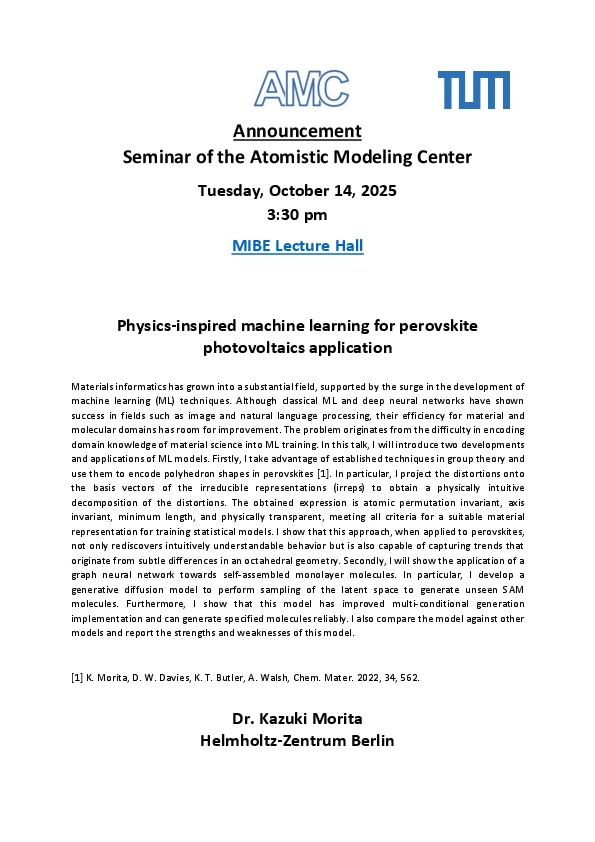 AMC

TUM

Announcement
Seminar of the Atomistic Modeling Center

Tuesday, October 14, 2025
3:30 pm

MIBE Lecture Hall

Physics-inspired machine learning for perovskite photovoltaics application

Materials informatics has grown into a substantial field, supported by the surge in the development of machine learning (ML) techniques. Although classical ML and deep neural networks have shown success in fields such as image and natural language processing, their efficiency for material and molecular domains has room for improvement. The problem originates from the difficulty in encoding domain knowledge of material science into ML training. In this talk, I will introduce two developments and applications of ML models. Firstly, I take advantage of established techniques in group theory and use them to encode polyhedron shapes in perovskites [1]. In particular, I project the distortions onto the basis vectors of the irreducible representations (irreps) to obtain a physically intuitive decomposition of the distortions. The obtained expression is atomic permutation invariant, axis invariant, minimum length, and physically transparent, meeting all criteria for a suitable material representation for training statistical models. I show that this approach, when applied to perovskites, not only rediscovers intuitively understandable behavior but is also capable of capturing trends that originate from subtle differences in an octahedral geometry. Secondly, I will show the application of a graph neural network towards self-assembled monolayer molecules. In particular, I develop a generative diffusion model to perform sampling of the latent space to generate unseen SAM molecules. Furthermore, I show that this model has improved multi-conditional generation implementation and can generate specified molecules reliably. I also compare the model against other models and report the strengths and weaknesses of this model.

[1] K. Morita, D. W. Davies, K. T. Butler, A. Walsh, Chem. Mater. 2022, 34, 562.

Dr. Kazuki Morita
Helmholtz-Zentrum Berlin